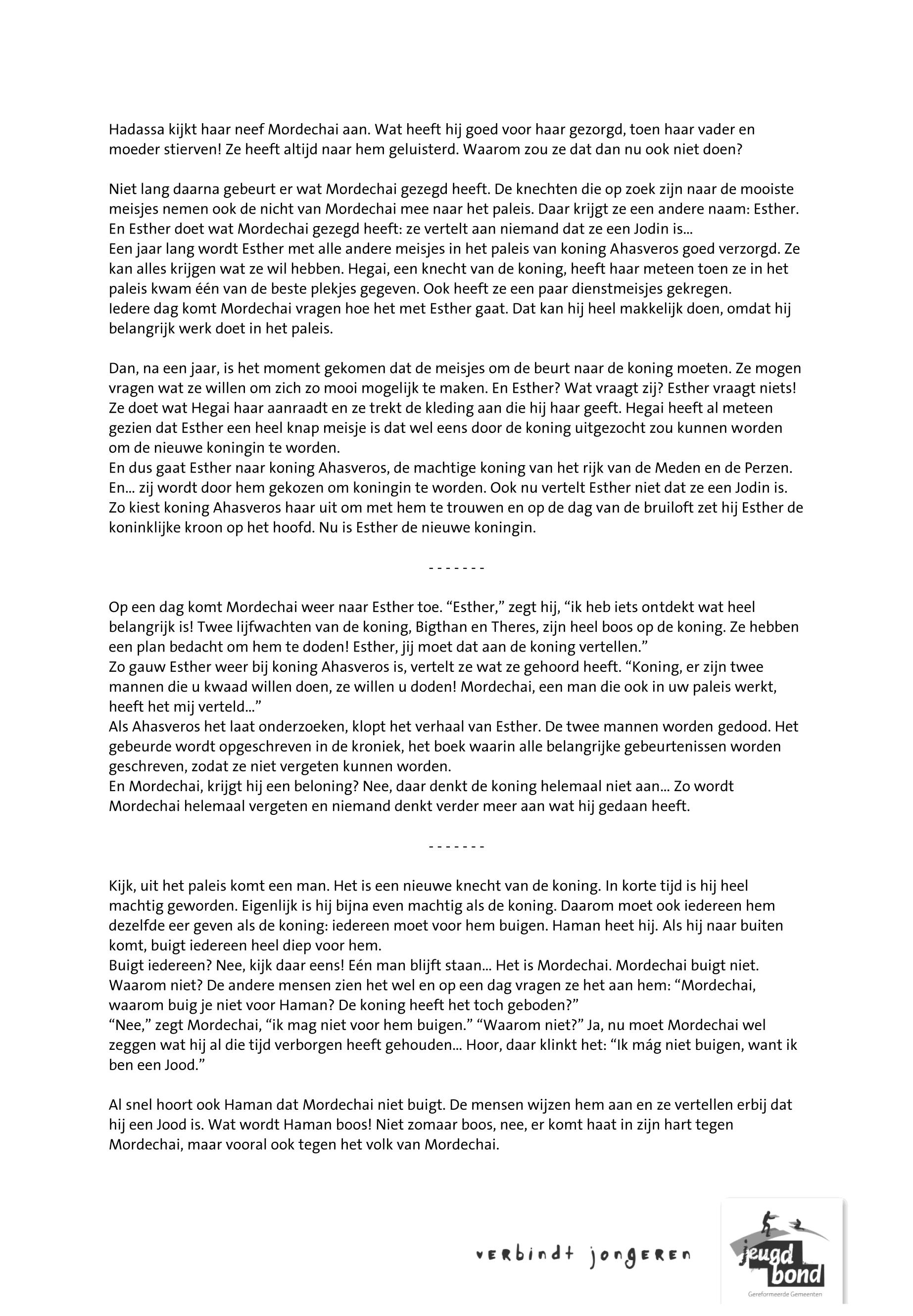 Hadassa kijkt haar neef Mordechai aan. Wat heeft hij goed voor haar gezorgd, toen haar vader en moeder stierven! Ze heeft altijd naar hem geluisterd. Waarom zou ze dat dan nu ook niet doen?

Niet lang daarna gebeurt er wat Mordechai gezegd heeft. De knechten die op zoek zijn naar de mooiste meisjes nemen ook de nicht van Mordechai mee naar het paleis. Daar krijgt ze een andere naam: Esther. En Esther doet wat Mordechai gezegd heeft: ze vertelt aan niemand dat ze een Jodin is...
Een jaar lang wordt Esther met alle andere meisjes in het paleis van koning Ahasveros goed verzorgd. Ze kan alles krijgen wat ze wil hebben. Hegai, een knecht van de koning, heeft haar meteen toen ze in het paleis kwam één van de beste plekjes gegeven. Ook heeft ze een paar dienstmeisjes gekregen.
Iedere dag komt Mordechai vragen hoe het met Esther gaat. Dat kan hij heel makkelijk doen, omdat hij belangrijk werk doet in het paleis.

Dan, na een jaar, is het moment gekomen dat de meisjes om de beurt naar de koning moeten. Ze mogen vragen wat ze willen om zich zo mooi mogelijk te maken. En Esther? Wat vraagt zij? Esther vraagt niets! Ze doet wat Hegai haar aanraadt en ze trekt de kleding aan die hij haar geeft. Hegai heeft al meteen gezien dat Esther een heel knap meisje is dat wel eens door de koning uitgezocht zou kunnen worden om de nieuwe koningin te worden.
En dus gaat Esther naar koning Ahasveros, de machtige koning van het rijk van de Meden en de Perzen. En... zij wordt door hem gekozen om koningin te worden. Ook nu vertelt Esther niet dat ze een Jodin is. Zo kiest koning Ahasveros haar uit om met hem te trouwen en op de dag van de bruiloft zet hij Esther de koninklijke kroon op het hoofd. Nu is Esther de nieuwe koningin.

- - - - - - -

Op een dag komt Mordechai weer naar Esther toe. “Esther,” zegt hij, “ik heb iets ontdekt wat heel belangrijk is! Twee lijfwachten van de koning, Bigthan en Theres, zijn heel boos op de koning. Ze hebben een plan bedacht om hem te doden! Esther, jij moet dat aan de koning vertellen.”
Zo gauw Esther weer bij koning Ahasveros is, vertelt ze wat ze gehoord heeft. “Koning, er zijn twee mannen die u kwaad willen doen, ze willen u doden! Mordechai, een man die ook in uw paleis werkt, heeft het mij verteld...”
Als Ahasveros het laat onderzoeken, klopt het verhaal van Esther. De twee mannen worden gedood. Het gebeurde wordt opgeschreven in de kroniek, het boek waarin alle belangrijke gebeurtenissen worden geschreven, zodat ze niet vergeten kunnen worden.
En Mordechai, krijgt hij een beloning? Nee, daar denkt de koning helemaal niet aan... Zo wordt Mordechai helemaal vergeten en niemand denkt verder meer aan wat hij gedaan heeft.

- - - - - - -

Kijk, uit het paleis komt een man. Het is een nieuwe knecht van de koning. In korte tijd is hij heel machtig geworden. Eigenlijk is hij bijna even machtig als de koning. Daarom moet ook iedereen hem dezelfde eer geven als de koning: iedereen moet voor hem buigen. Haman heet hij. Als hij naar buiten komt, buigt iedereen heel diep voor hem.
Buigt iedereen? Nee, kijk daar eens! Eén man blijft staan... Het is Mordechai. Mordechai buigt niet. Waarom niet? De andere mensen zien het wel en op een dag vragen ze het aan hem: “Mordechai, waarom buig je niet voor Haman? De koning heeft het toch geboden?”
“Nee,” zegt Mordechai, “ik mag niet voor hem buigen.” “Waarom niet?” Ja, nu moet Mordechai wel zeggen wat hij al die tijd verborgen heeft gehouden... Hoor, daar klinkt het: “Ik mág niet buigen, want ik ben een Jood.”

Al snel hoort ook Haman dat Mordechai niet buigt. De mensen wijzen hem aan en ze vertellen erbij dat hij een Jood is. Wat wordt Haman boos! Niet zomaar boos, nee, er komt haat in zijn hart tegen Mordechai, maar vooral ook tegen het volk van Mordechai.

verbindt jongeren
jeugd bond
Gereformeerde Gemeenten